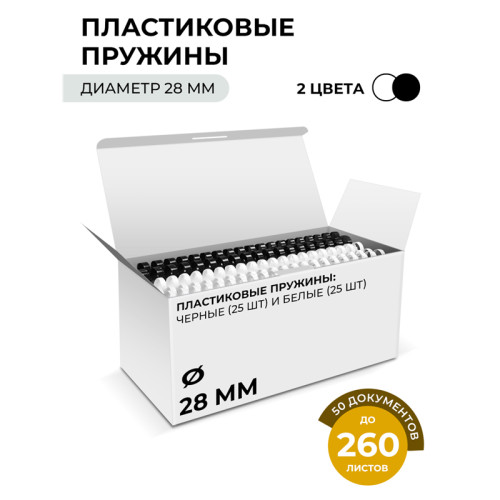 ПЛАСТИКОВЫЕ ПРУЖИНЫ

ДИАМЕТР 28 ММ

2 ЦВЕТА

ПЛАСТИКОВЫЕ ПРУЖИНЫ:
ЧЕРНЫЕ (25 ШТ) И БЕЛЫЕ (25 ШТ)

Ø
28 ММ

50 ДОКУМЕНТОВ
ДО
260
ЛИСТОВ